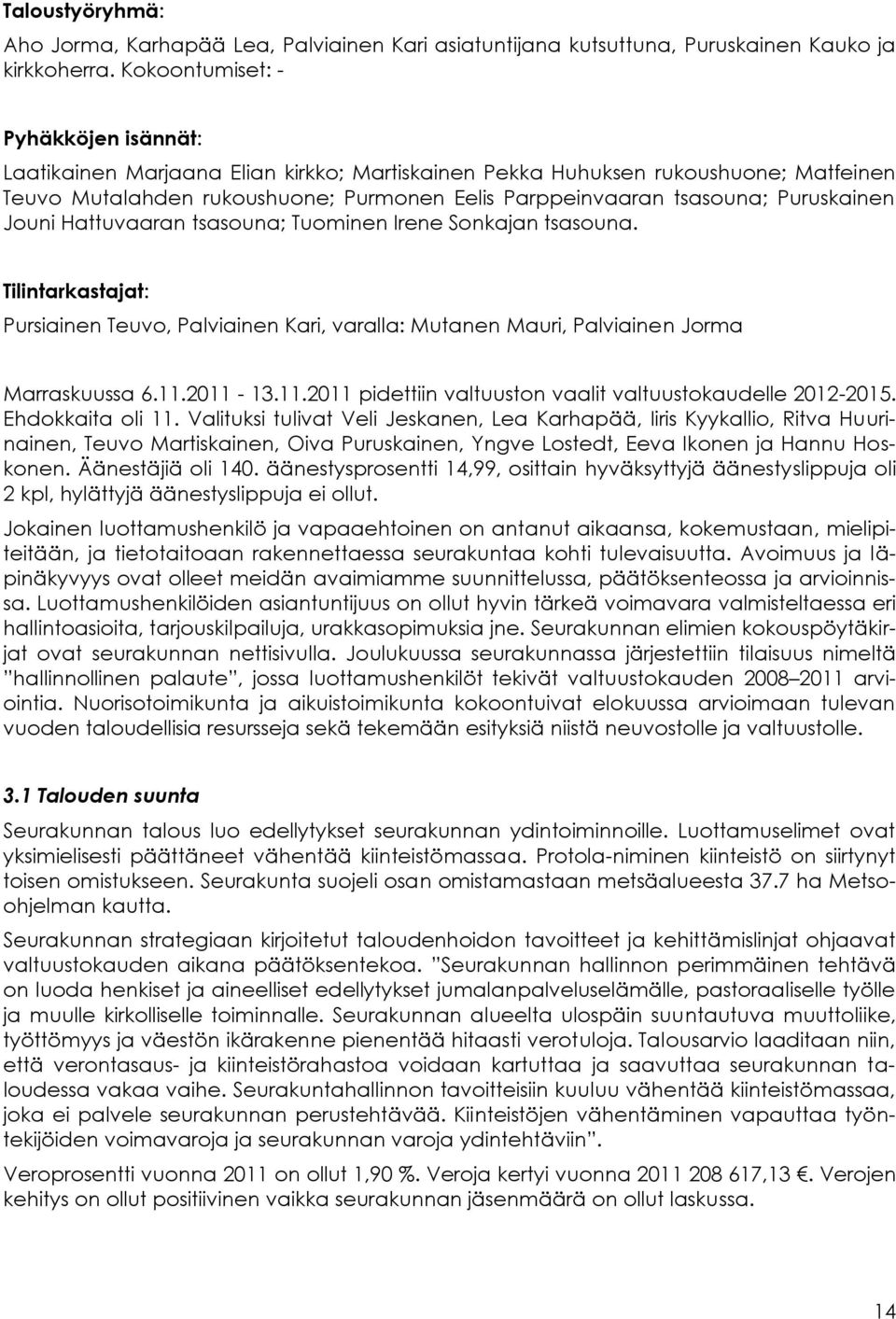 Taloustyöryhmä:

Aho Jorma, Karhapää Lea, Palviainen Kari asiatuntijana kutsuttuna, Puruskainen Kauko ja kirkkoherra. Kokoontumiset: -

Pyhäkköjen isännät:

Laatikainen Marjaana Elian kirkko; Martiskainen Pekka Huhuksen rukoushuone; Matfeinen Teuvo Mutalahden rukoushuone; Purmonen Eelis Parppeinvaaran tsasouna; Puruskainen Jouni Hattuvaaran tsasouna; Tuominen Irene Sonkajan tsasouna.

Tilintarkastajat:

Pursiainen Teuvo, Palviainen Kari, varalla: Mutanen Mauri, Palviainen Jorma

Marraskuussa 6.11.2011 - 13.11.2011 pidettiin valtuuston vaalit valtuustokaudelle 2012-2015. Ehdokkaita oli 11. Valituksi tulivat Veli Jeskanen, Lea Karhapää, Iiris Kyykallio, Ritva Huurinainen, Teuvo Martiskainen, Oiva Puruskainen, Yngve Lostedt, Eeva Ikonen ja Hannu Hoskonen. Äänestäjiä oli 140. äänestysprosentti 14,99, osittain hyväksyttyjä äänestyslippuja oli 2 kpl, hylättyjä äänestyslippuja ei ollut.

Jokainen luottamushenkilö ja vapaaehtoinen on antanut aikaansa, kokemustaan, mielipiteitään, ja tietotaitoaan rakennettaessa seurakuntaa kohti tulevaisuutta. Avoimuus ja läpinäkyvyys ovat olleet meidän avaimiamme suunnittelussa, päätöksenteossa ja arvioinnissa. Luottamushenkilöiden asiantuntijuus on ollut hyvin tärkeä voimavara valmisteltaessa eri hallintoasioita, tarjouskilpailuja, urakkasopimuksia jne. Seurakunnan elimien kokouspöytäkirjat ovat seurakunnan nettisivulla. Joulukuussa seurakunnassa järjestettiin tilaisuus nimeltä "hallinnollinen palaute", jossa luottamushenkilöt tekivät valtuustokauden 2008–2011 arviointia. Nuorisotoimikunta ja aikuistoimikunta kokoontuivat elokuussa arvioimaan tulevan vuoden taloudellisia resursseja sekä tekemään esityksiä niistä neuvostolle ja valtuustolle.

3.1 Talouden suunta

Seurakunnan talous luo edellytykset seurakunnan ydintoiminnoille. Luottamuselimet ovat yksimielisesti päättäneet vähentää kiinteistömassaa. Protola-niminen kiinteistö on siirtynyt toisen omistukseen. Seurakunta suojeli osan omistamastaan metsäalueesta 37.7 ha Metso-ohjelman kautta.

Seurakunnan strategiaan kirjoitetut taloudenhoidon tavoitteet ja kehittämislinjat ohjaavat valtuustokauden aikana päätöksentekoa. "Seurakunnan hallinnon perimmäinen tehtävä on luoda henkiset ja aineelliset edellytykset jumalanpalveluselämälle, pastoraaliselle työlle ja muulle kirkolliselle toiminnalle. Seurakunnan alueelta ulospäin suuntautuva muuttoliike, työttömyys ja väestön ikärakenne pienentää hitaasti verotuloja. Talousarvio laaditaan niin, että verontasaus- ja kiinteistörahastoa voidaan kartuttaa ja saavuttaa seurakunnan taloudessa vakaa vaihe. Seurakuntahallinnon tavoitteisiin kuuluu vähentää kiinteistömassaa, joka ei palvele seurakunnan perustehtävää. Kiinteistöjen vähentäminen vapauttaa työntekijöiden voimavaroja ja seurakunnan varoja ydintehtäviin".

Veroprosentti vuonna 2011 on ollut 1,90 %. Veroja kertyi vuonna 2011 208 617,13 €. Verojen kehitys on ollut positiivinen vaikka seurakunnan jäsenmäärä on ollut laskussa.

14